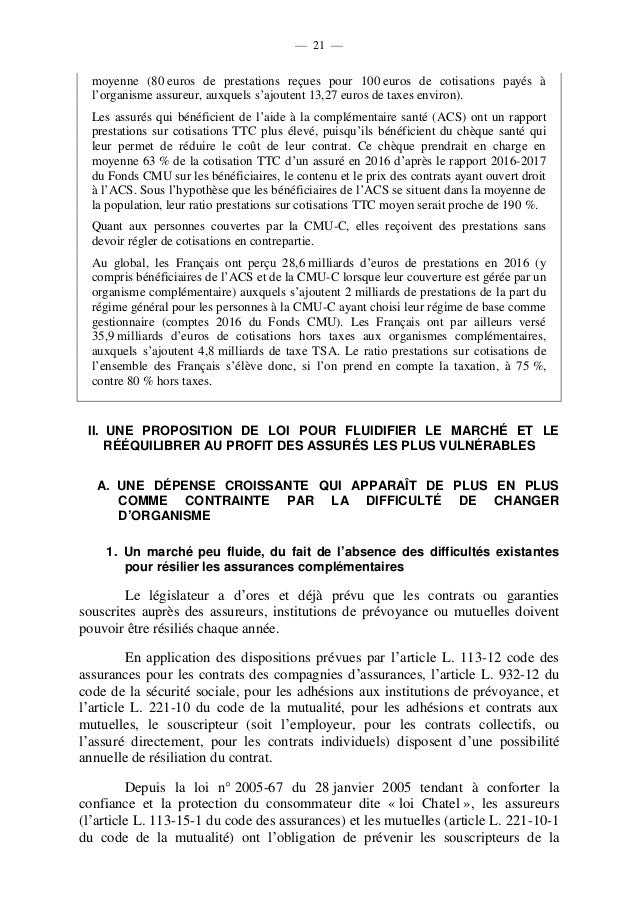 — 21 —

moyenne (80 euros de prestations reçues pour 100 euros de cotisations payés à l'organisme assureur, auxquels s'ajoutent 13,27 euros de taxes environ).

Les assurés qui bénéficient de l'aide à la complémentaire santé (ACS) ont un rapport prestations sur cotisations TTC plus élevé, puisqu'ils bénéficient du chèque santé qui leur permet de réduire le coût de leur contrat. Ce chèque prendrait en charge en moyenne 63 % de la cotisation TTC d'un assuré en 2016 d'après le rapport 2016-2017 du Fonds CMU sur les bénéficiaires, le contenu et le prix des contrats ayant ouvert droit à l'ACS. Sous l'hypothèse que les bénéficiaires de l'ACS se situent dans la moyenne de la population, leur ratio prestations sur cotisations TTC moyen serait proche de 190 %.

Quant aux personnes couvertes par la CMU-C, elles reçoivent des prestations sans devoir régler de cotisations en contrepartie.

Au global, les Français ont perçu 28,6 milliards d'euros de prestations en 2016 (y compris bénéficiaires de l'ACS et de la CMU-C lorsque leur couverture est gérée par un organisme complémentaire) auxquels s'ajoutent 2 milliards de prestations de la part du régime général pour les personnes à la CMU-C ayant choisi leur régime de base comme gestionnaire (comptes 2016 du Fonds CMU). Les Français ont par ailleurs versé 35,9 milliards d'euros de cotisations hors taxes aux organismes complémentaires, auxquels s'ajoutent 4,8 milliards de taxe TSA. Le ratio prestations sur cotisations de l'ensemble des Français s'élève donc, si l'on prend en compte la taxation, à 75 %, contre 80 % hors taxes.

II. UNE PROPOSITION DE LOI POUR FLUIDIFIER LE MARCHÉ ET LE RÉÉQUILIBRER AU PROFIT DES ASSURÉS LES PLUS VULNÉRABLES

A. UNE DÉPENSE CROISSANTE QUI APPARAÎT DE PLUS EN PLUS COMME CONTRAINTE PAR LA DIFFICULTÉ DE CHANGER D'ORGANISME

1. Un marché peu fluide, du fait de l'absence des difficultés existantes pour résilier les assurances complémentaires

Le législateur a d'ores et déjà prévu que les contrats ou garanties souscrites auprès des assureurs, institutions de prévoyance ou mutuelles doivent pouvoir être résiliés chaque année.

En application des dispositions prévues par l'article L. 113-12 code des assurances pour les contrats des compagnies d'assurances, l'article L. 932-12 du code de la sécurité sociale, pour les adhésions aux institutions de prévoyance, et l'article L. 221-10 du code de la mutualité, pour les adhésions et contrats aux mutuelles, le souscripteur (soit l'employeur, pour les contrats collectifs, ou l'assuré directement, pour les contrats individuels) disposent d'une possibilité annuelle de résiliation du contrat.

Depuis la loi n° 2005-67 du 28 janvier 2005 tendant à conforter la confiance et la protection du consommateur dite « loi Chatel », les assureurs (l'article L. 113-15-1 du code des assurances) et les mutuelles (article L. 221-10-1 du code de la mutualité) ont l'obligation de prévenir les souscripteurs de la